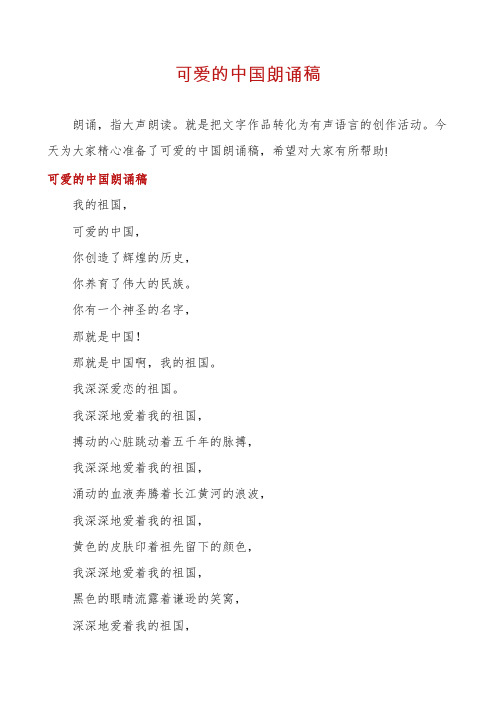 可爱的中国朗诵稿

朗诵，指大声朗读。就是把文字作品转化为有声语言的创作活动。今天为大家精心准备了可爱的中国朗诵稿，希望对大家有所帮助!

可爱的中国朗诵稿

我的祖国，

可爱的中国，

你创造了辉煌的历史，

你养育了伟大的民族。

你有一个神圣的名字，

那就是中国!

那就是中国啊，我的祖国。

我深深爱恋的祖国。

我深深地爱着我的祖国，

搏动的心脏跳动着五千年的脉搏，

我深深地爱着我的祖国，

涌动的血液奔腾着长江黄河的浪波，

我深深地爱着我的祖国，

黄色的皮肤印着祖先留下的颜色，

我深深地爱着我的祖国，

黑色的眼睛流露着谦逊的笑窝，

深深地爱着我的祖国，